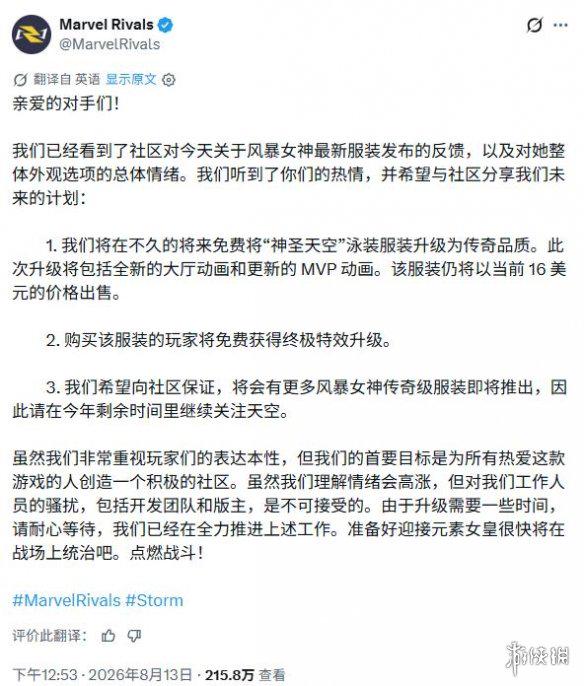 Marvel Rivals
@MarvelRivals

翻译自 英语 显示原文

亲爱的对手们！

我们已经看到了社区对今天关于风暴女神最新服装发布的反馈，以及对她整体外观选项的总体情绪。我们听到了你们的热情，并希望与社区分享我们未来的计划：

1. 我们将在不久的将来免费将“神圣天空”泳装服装升级为传奇品质。此次升级将包括全新的大厅动画和更新的 MVP 动画。该服装仍将以当前 16 美元的价格出售。

2. 购买该服装的玩家将免费获得终极特效升级。

3. 我们希望向社区保证，将会有更多风暴女神传奇级服装即将推出，因此请在今年剩余时间里继续关注天空。

虽然我们非常重视玩家们的表达本性，但我们的首要目标是为所有热爱这款游戏的人创造一个积极的社区。虽然我们理解情绪会高涨，但对我们工作人员的骚扰，包括开发团队和版主，是不可接受的。由于升级需要一些时间，请耐心等待，我们已经在全力推进上述工作。准备好迎接元素女皇很快将在战场上统治吧。点燃战斗！

#MarvelRivals #Storm

评价此翻译：

下午12:53 · 2026年8月13日 · 215.8万 查看

游侠网